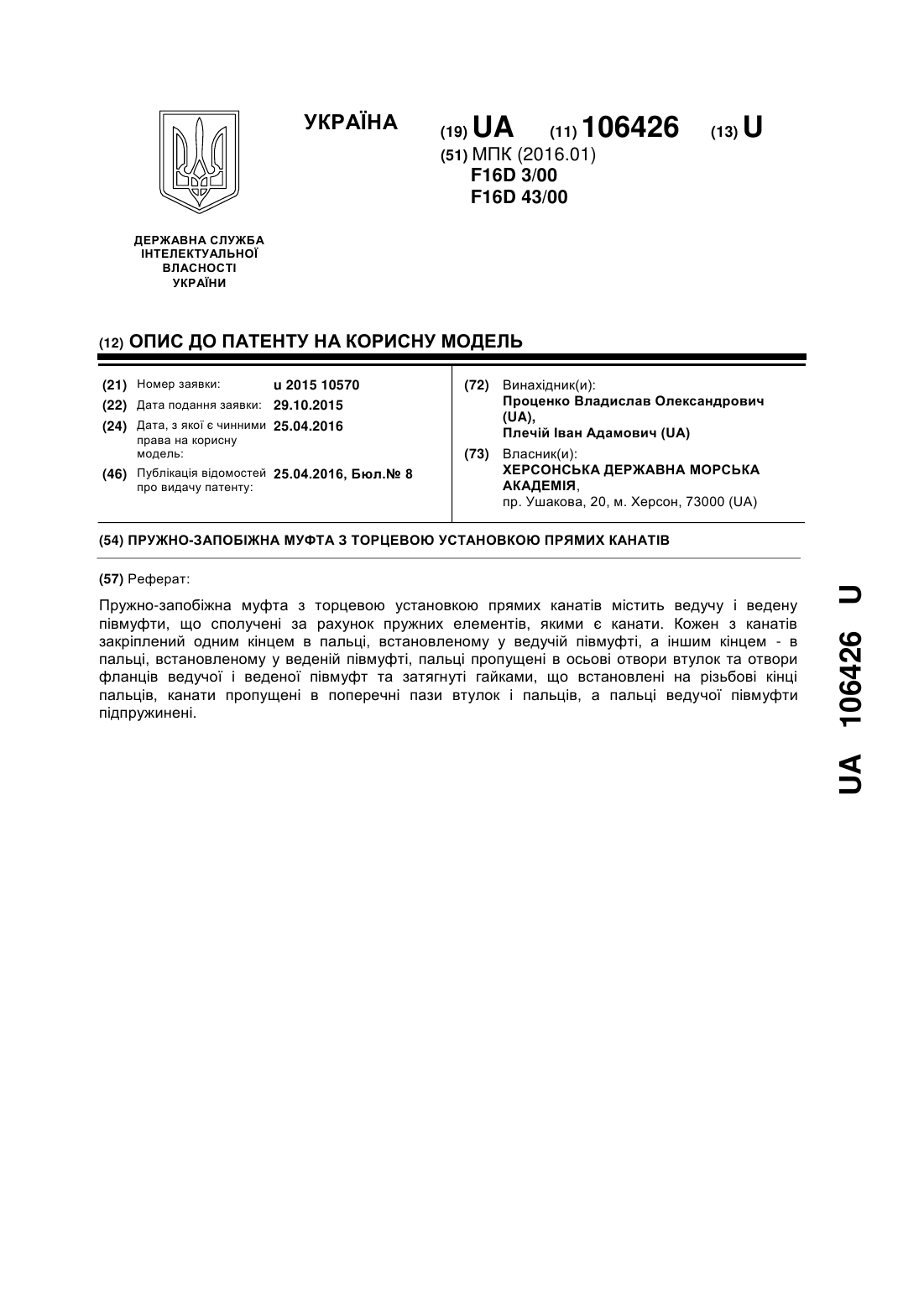 УКРАЇНА

(19) UA (11) 106426 (13) U

(51) МПК (2016.01)
F16D 3/00
F16D 43/00

ДЕРЖАВНА СЛУЖБА ІНТЕЛЕКТУАЛЬНОЇ ВЛАСНОСТІ УКРАЇНИ

(12) ОПИС ДО ПАТЕНТУ НА КОРИСНУ МОДЕЛЬ

(21) Номер заявки: u 2015 10570
(22) Дата подання заявки: 29.10.2015
(24) Дата, з якої є чинними права на корисну модель: 25.04.2016
(46) Публікація відомостей про видачу патенту: 25.04.2016, Бюл.№ 8

(72) Винахідник(и):
Проценко Владислав Олександрович (UA),
Плечій Іван Адамович (UA)
(73) Власник(и):
ХЕРСОНСЬКА ДЕРЖАВНА МОРСЬКА АКАДЕМІЯ,
пр. Ушакова, 20, м. Херсон, 73000 (UA)

(54) ПРУЖНО-ЗАПОБІЖНА МУФТА З ТОРЦЕВОЮ УСТАНОВКОЮ ПРЯМИХ КАНАТІВ

(57) Реферат:

Пружно-запобіжна муфта з торцевою установкою прямих канатів містить ведучу і ведену півмуфти, що сполучені за рахунок пружних елементів, якими є канати. Кожен з канатів закріплений одним кінцем в пальці, встановленому у ведучій півмуфті, а іншим кінцем - в пальці, встановленому у веденій півмуфті, пальці пропущені в осьові отвори втулок та отвори фланців ведучої і веденої півмуфт та затягнуті гайками, що встановлені на різьбові кінці пальців, канати пропущені в поперечні пази втулок і пальців, а пальці ведучої півмуфти підпружинені.

UA 106426 U